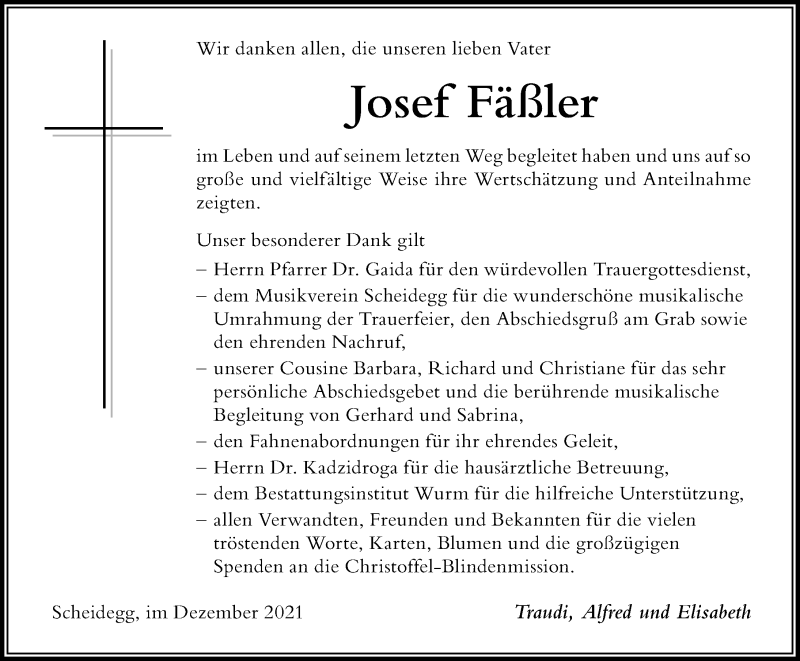 Wir danken allen, die unseren lieben Vater

Josef Fäßler

im Leben und auf seinem letzten Weg begleitet haben und uns auf so große und vielfältige Weise ihre Wertschätzung und Anteilnahme zeigten.

Unser besonderer Dank gilt

– Herrn Pfarrer Dr. Gaida für den würdevollen Trauergottesdienst,
– dem Musikverein Scheidegg für die wunderschöne musikalische Umrahmung der Trauerfeier, den Abschiedsgruß am Grab sowie den ehrenden Nachruf,
– unserer Cousine Barbara, Richard und Christiane für das sehr persönliche Abschiedsgebet und die berührende musikalische Begleitung von Gerhard und Sabrina,
– den Fahnenabordnungen für ihr ehrendes Geleit,
– Herrn Dr. Kadzidroga für die hausärztliche Betreuung,
– dem Bestattungsinstitut Wurm für die hilfreiche Unterstützung,
– allen Verwandten, Freunden und Bekannten für die vielen tröstenden Worte, Karten, Blumen und die großzügigen Spenden an die Christoffel-Blindenmission.

Scheidegg, im Dezember 2021

Traudi, Alfred und Elisabeth